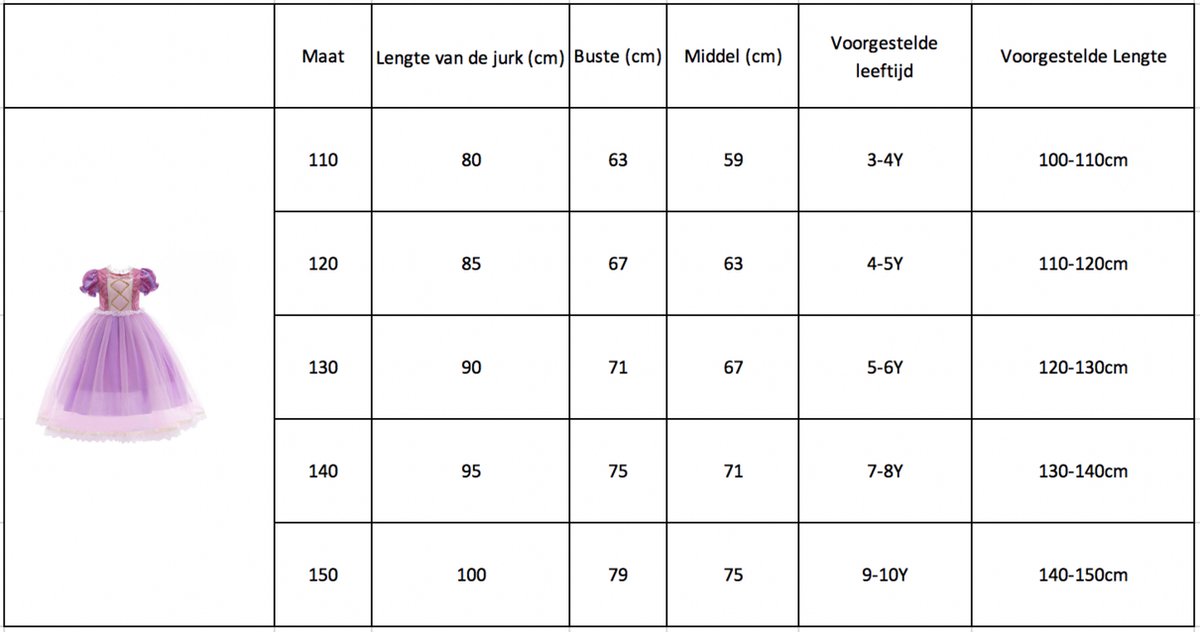 |  | Maat | Lengte van de jurk (cm) | Buste (cm) | Middel (cm) | Voorgestelde leeftijd | Voorgestelde Lengte |
|---|---|---|---|---|---|---|
|  | 110 | 80 | 63 | 59 | 3-4Y | 100-110cm |
|  | 120 | 85 | 67 | 63 | 4-5Y | 110-120cm |
|  | 130 | 90 | 71 | 67 | 5-6Y | 120-130cm |
|  | 140 | 95 | 75 | 71 | 7-8Y | 130-140cm |
|  | 150 | 100 | 79 | 75 | 9-10Y | 140-150cm |